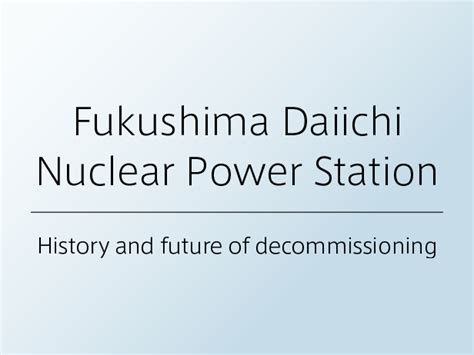 Fukushima Daiichi Nuclear Power Station

History and future of decommissioning